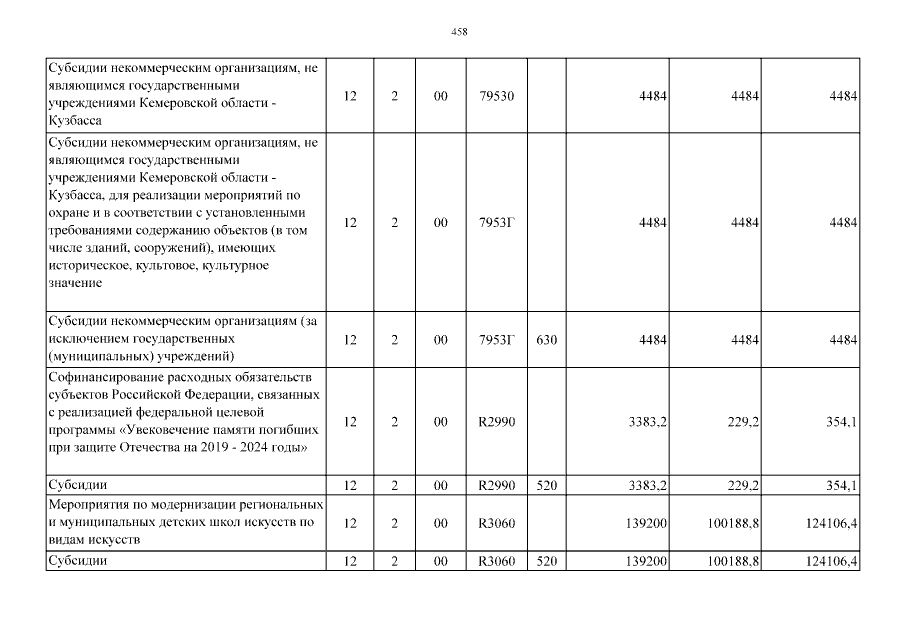 458

| | | | | | | | | |
|---|---|---|---|---|---|---|---|---|
| Субсидии некоммерческим организациям, не являющимся государственными учреждениями Кемеровской области - Кузбасса | 12 | 2 | 00 | 79530 | | 4484 | 4484 | 4484 |
| Субсидии некоммерческим организациям, не являющимся государственными учреждениями Кемеровской области - Кузбасса, для реализации мероприятий по охране и в соответствии с установленными требованиями содержанию объектов (в том числе зданий, сооружений), имеющих историческое, культовое, культурное значение | 12 | 2 | 00 | 7953Г | | 4484 | 4484 | 4484 |
| Субсидии некоммерческим организациям (за исключением государственных (муниципальных) учреждений) | 12 | 2 | 00 | 7953Г | 630 | 4484 | 4484 | 4484 |
| Софинансирование расходных обязательств субъектов Российской Федерации, связанных с реализацией федеральной целевой программы «Увековечение памяти погибших при защите Отечества на 2019 - 2024 годы» | 12 | 2 | 00 | R2990 | | 3383,2 | 229,2 | 354,1 |
| Субсидии | 12 | 2 | 00 | R2990 | 520 | 3383,2 | 229,2 | 354,1 |
| Мероприятия по модернизации региональных и муниципальных детских школ искусств по видам искусств | 12 | 2 | 00 | R3060 | | 139200 | 100188,8 | 124106,4 |
| Субсидии | 12 | 2 | 00 | R3060 | 520 | 139200 | 100188,8 | 124106,4 |